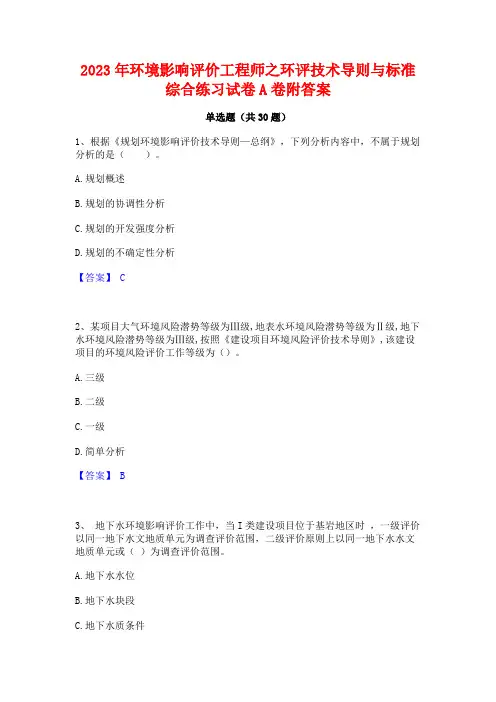 2023 年环境影响评价工程师之环评技术导则与标准综合练习试卷 A 卷附答案

单选题（共 30 题）

1、根据《规划环境影响评价技术导则—总纲》，下列分析内容中，不属于规划分析的是（　　）。

A. 规划概述

B. 规划的协调性分析

C. 规划的开发强度分析

D. 规划的不确定性分析

【答案】 C

2、某项目大气环境风险潜势等级为Ⅲ级，地表水环境风险潜势等级为Ⅱ级，地下水环境风险潜势等级为Ⅲ级，按照《建设项目环境风险评价技术导则》，该建设项目的环境风险评价工作等级为（）。

A. 三级

B. 二级

C. 一级

D. 简单分析

【答案】 B

3、 地下水环境影响评价工作中，当 I 类建设项目位于基岩地区时 ，一级评价以同一地下水文地质单元为调查评价范围，二级评价原则上以同一地下水水文地质单元或（ ）为调查评价范围。

A. 地下水水位

B. 地下水块段

C. 地下水质条件